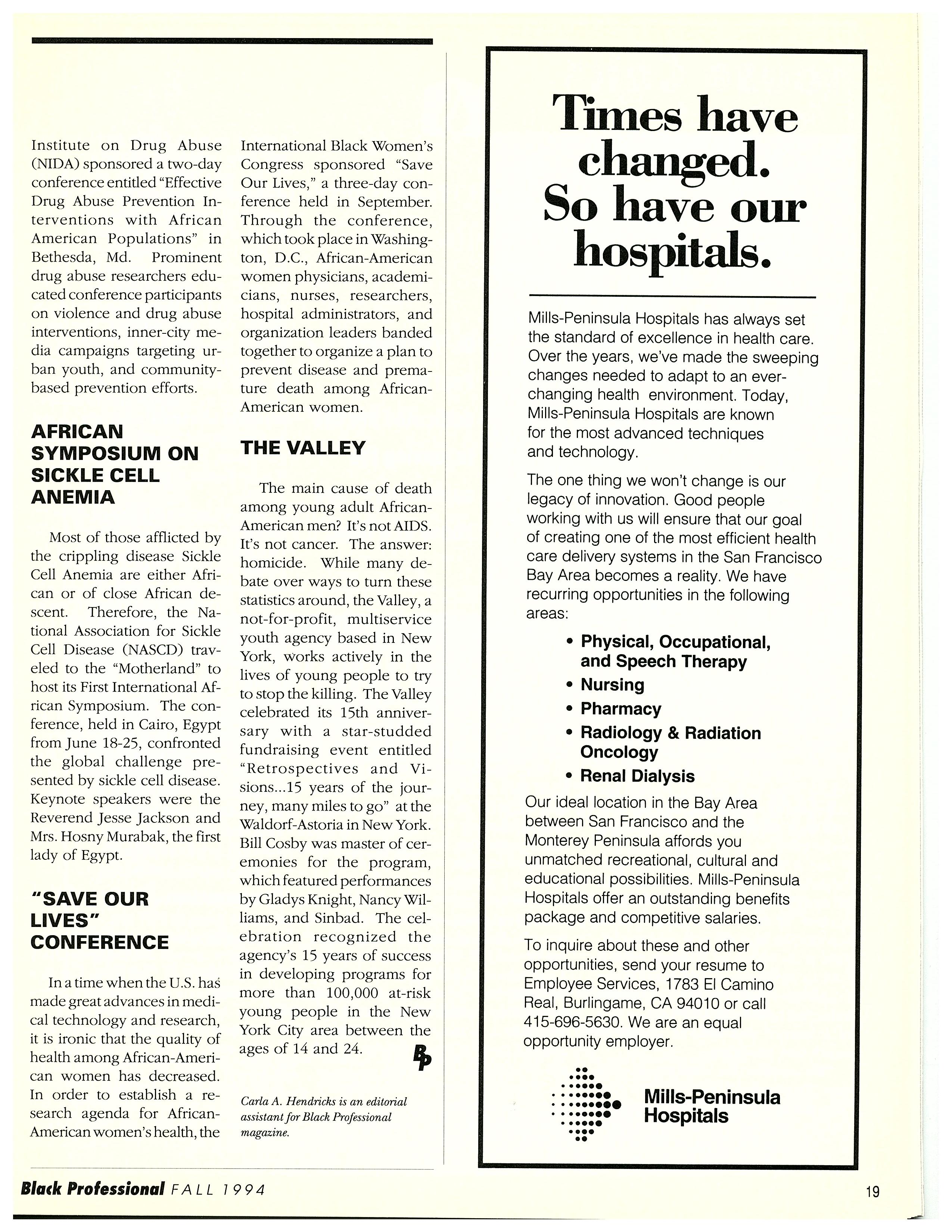 Institute on Drug Abuse (NIDA) sponsored a two-day conference entitled "Effective Drug Abuse Prevention Interventions with African American Populations" in Bethesda, Md. Prominent drug abuse researchers educated conference participants on violence and drug abuse interventions, inner-city media campaigns targeting urban youth, and community-based prevention efforts.

AFRICAN SYMPOSIUM ON SICKLE CELL ANEMIA

Most of those afflicted by the crippling disease Sickle Cell Anemia are either African or of close African descent. Therefore, the National Association for Sickle Cell Disease (NASCD) traveled to the "Motherland" to host its First International African Symposium. The conference, held in Cairo, Egypt from June 18-25, confronted the global challenge presented by sickle cell disease. Keynote speakers were the Reverend Jesse Jackson and Mrs. Hosny Murabak, the first lady of Egypt.

"SAVE OUR LIVES" CONFERENCE

In a time when the U.S. has made great advances in medical technology and research, it is ironic that the quality of health among African-American women has decreased. In order to establish a research agenda for African-American women's health, the International Black Women's Congress sponsored "Save Our Lives," a three-day conference held in September. Through the conference, which took place in Washington, D.C., African-American women physicians, academicians, nurses, researchers, hospital administrators, and organization leaders banded together to organize a plan to prevent disease and premature death among African-American women.

THE VALLEY

The main cause of death among young adult African-American men? It's not AIDS. It's not cancer. The answer: homicide. While many debate over ways to turn these statistics around, the Valley, a not-for-profit, multiservice youth agency based in New York, works actively in the lives of young people to try to stop the killing. The Valley celebrated its 15th anniversary with a star-studded fundraising event entitled "Retrospectives and Visions...15 years of the journey, many miles to go" at the Waldorf-Astoria in New York. Bill Cosby was master of ceremonies for the program, which featured performances by Gladys Knight, Nancy Williams, and Sinbad. The celebration recognized the agency's 15 years of success in developing programs for more than 100,000 at-risk young people in the New York City area between the ages of 14 and 24.

BP

Carla A. Hendricks is an editorial assistant for Black Professional magazine.

Times have changed. So have our hospitals.

Mills-Peninsula Hospitals has always set the standard of excellence in health care. Over the years, we've made the sweeping changes needed to adapt to an ever-changing health environment. Today, Mills-Peninsula Hospitals are known for the most advanced techniques and technology.

The one thing we won't change is our legacy of innovation. Good people working with us will ensure that our goal of creating one of the most efficient health care delivery systems in the San Francisco Bay Area becomes a reality. We have recurring opportunities in the following areas:

• Physical, Occupational, and Speech Therapy
• Nursing
• Pharmacy
• Radiology & Radiation Oncology
• Renal Dialysis

Our ideal location in the Bay Area between San Francisco and the Monterey Peninsula affords you unmatched recreational, cultural and educational possibilities. Mills-Peninsula Hospitals offer an outstanding benefits package and competitive salaries.

To inquire about these and other opportunities, send your resume to Employee Services, 1783 El Camino Real, Burlingame, CA 94010 or call 415-696-5630. We are an equal opportunity employer.

Mills-Peninsula Hospitals

Black Professional FALL 1994

19